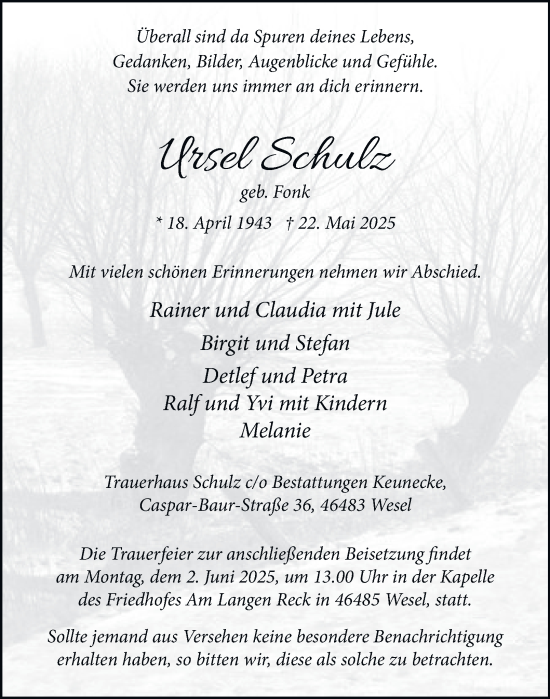 Überall sind da Spuren deines Lebens,
Gedanken, Bilder, Augenblicke und Gefühle.
Sie werden uns immer an dich erinnern.

Ursel Schulz

geb. Fonk

* 18. April 1943 † 22. Mai 2025

Mit vielen schönen Erinnerungen nehmen wir Abschied.

Rainer und Claudia mit Jule
Birgit und Stefan
Detlef und Petra
Ralf und Yvi mit Kindern
Melanie

Trauerhaus Schulz c/o Bestattungen Keunecke,
Caspar-Baur-Straße 36, 46483 Wesel

Die Trauerfeier zur anschließenden Beisetzung findet am Montag, dem 2. Juni 2025, um 13.00 Uhr in der Kapelle des Friedhofes Am Langen Reck in 46485 Wesel, statt.

Sollte jemand aus Versehen keine besondere Benachrichtigung erhalten haben, so bitten wir, diese als solche zu betrachten.